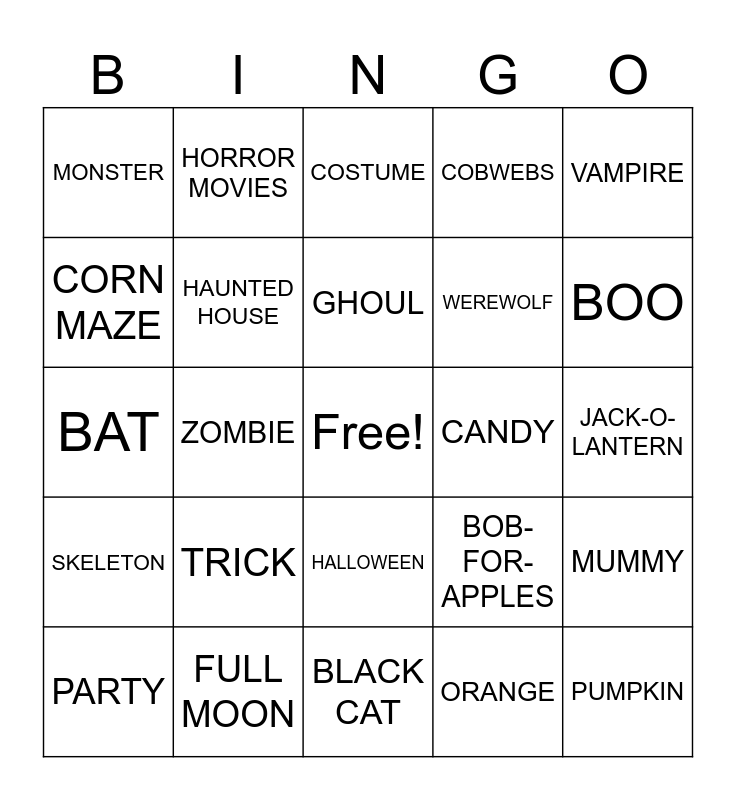 | B | I | N | G | O |
|---|---|---|---|---|
| MONSTER | HORROR MOVIES | COSTUME | COBWEBS | VAMPIRE |
| CORN MAZE | HAUNTED HOUSE | GHOUL | WEREWOLF | BOO |
| BAT | ZOMBIE | Free! | CANDY | JACK-O-LANTERN |
| SKELETON | TRICK | HALLOWEEN | BOB-FOR-APPLES | MUMMY |
| PARTY | FULL MOON | BLACK CAT | ORANGE | PUMPKIN |